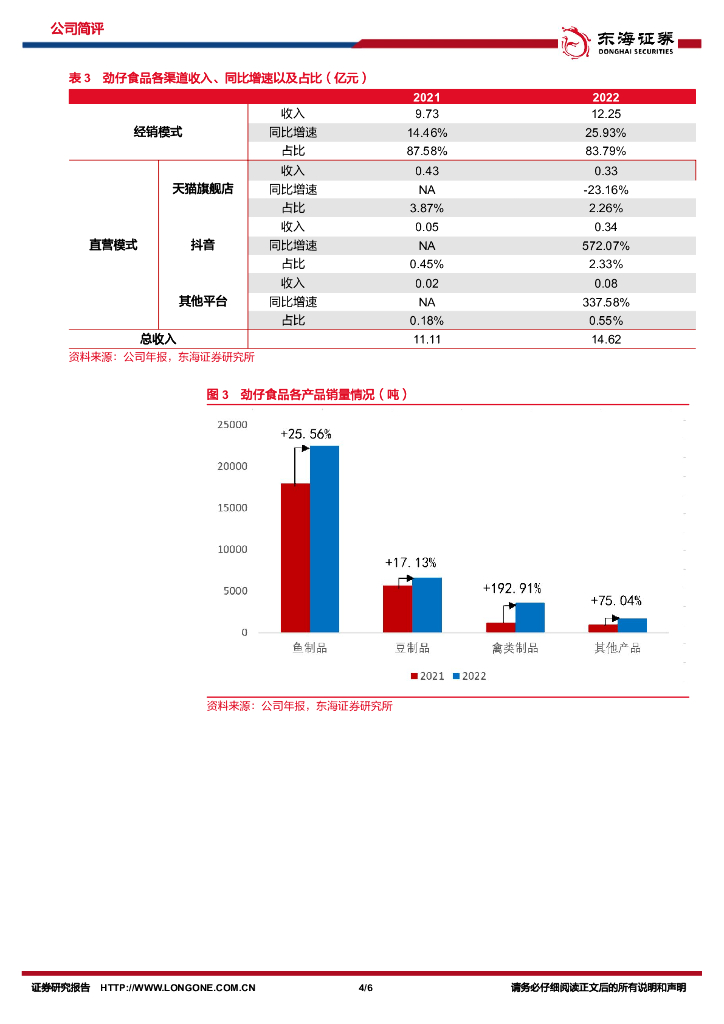 公司简评

东海证券
DONGHAI SECURITIES

表 3 劲仔食品各渠道收入、同比增速以及占比（亿元）

| | | | 2021 | 2022 |
|---|---|---|---|---|
| 经销模式 | | 收入 | 9.73 | 12.25 |
| | | 同比增速 | 14.46% | 25.93% |
| | | 占比 | 87.58% | 83.79% |
| 直营模式 | 天猫旗舰店 | 收入 | 0.43 | 0.33 |
| | | 同比增速 | NA | -23.16% |
| | | 占比 | 3.87% | 2.26% |
| | 抖音 | 收入 | 0.05 | 0.34 |
| | | 同比增速 | NA | 572.07% |
| | | 占比 | 0.45% | 2.33% |
| | 其他平台 | 收入 | 0.02 | 0.08 |
| | | 同比增速 | NA | 337.58% |
| | | 占比 | 0.18% | 0.55% |
| 总收入 | | | 11.11 | 14.62 |

资料来源：公司年报，东海证券研究所

图 3 劲仔食品各产品销量情况（吨）

25000
20000
15000
10000
5000
0

+25.56%
+17.13%
+192.91%
+75.04%

鱼制品
豆制品
禽类制品
其他产品

2021 2022

资料来源：公司年报，东海证券研究所

证券研究报告 HTTP://WWW.LONGONE.COM.CN 4/6 请务必仔细阅读正文后的所有说明和声明